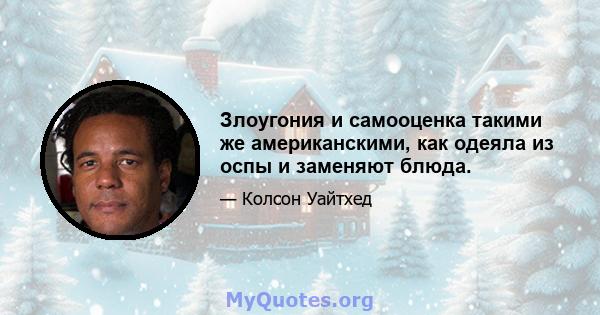 Злоугония и самооценка такими же американскими, как одеяла из оспы и заменяют блюда.

— Колсон Уайтхед

MyQuotes.org